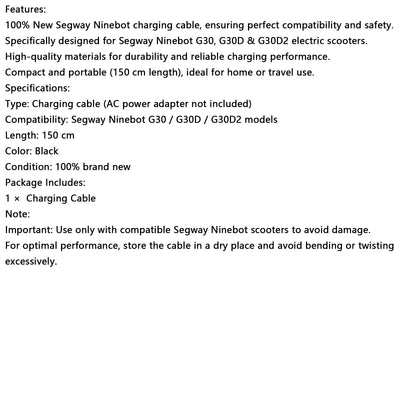 Features:
100% New Segway Ninebot charging cable, ensuring perfect compatibility and safety.
Specifically designed for Segway Ninebot G30, G30D & G30D2 electric scooters.
High-quality materials for durability and reliable charging performance.
Compact and portable (150 cm length), ideal for home or travel use.
Specifications:
Type: Charging cable (AC power adapter not included)
Compatibility: Segway Ninebot G30 / G30D / G30D2 models
Length: 150 cm
Color: Black
Condition: 100% brand new
Package Includes:
1 × Charging Cable
Note:
Important: Use only with compatible Segway Ninebot scooters to avoid damage.
For optimal performance, store the cable in a dry place and avoid bending or twisting excessively.